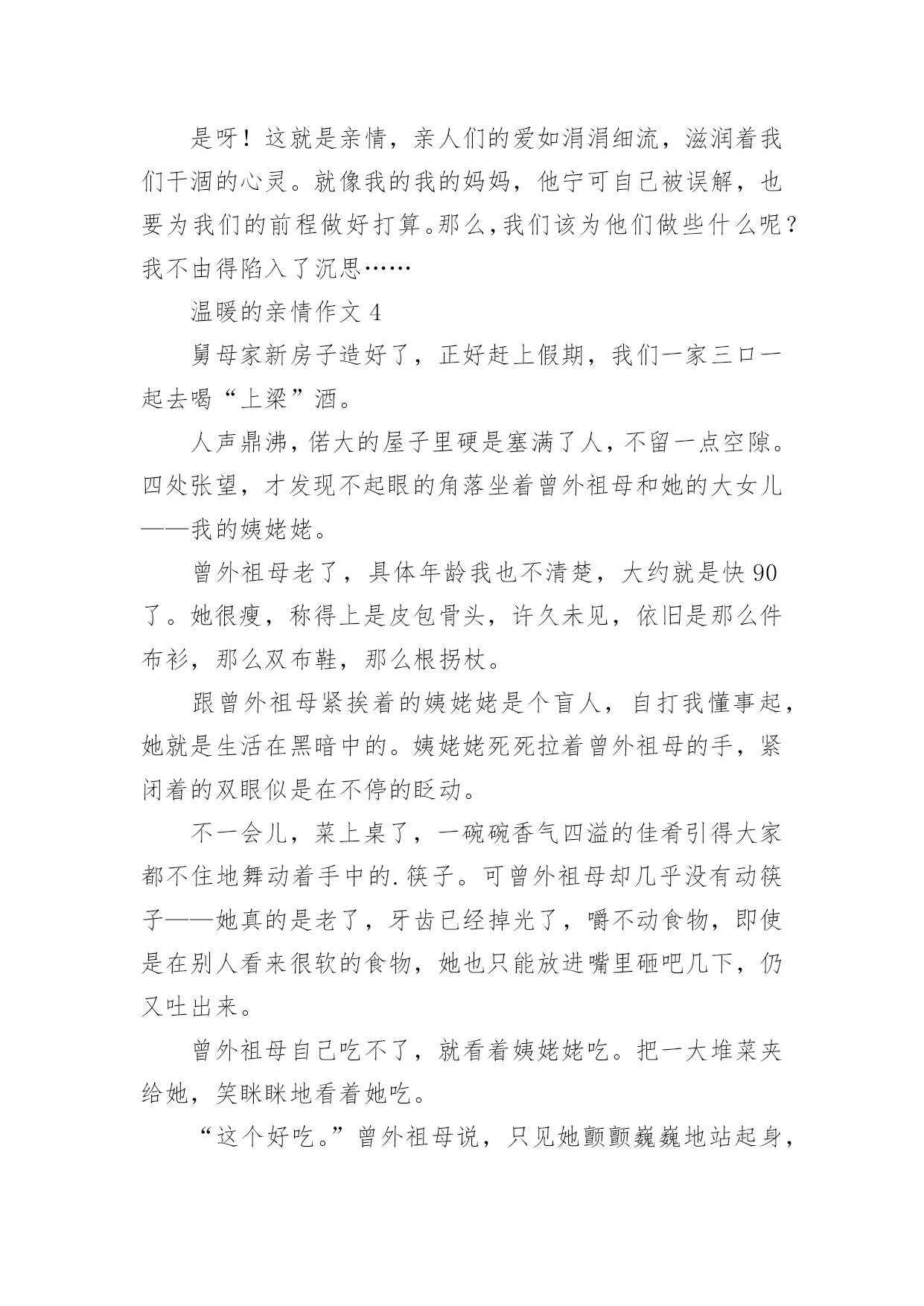 是呀！这就是亲情，亲人们的爱如涓涓细流，滋润着我们干涸的心灵。就像我的我的妈妈，他宁可自己被误解，也要为我们的前程做好打算。那么，我们该为他们做些什么呢？我不由得陷入了沉思……

温暖的亲情作文 4

舅母家新房子造好了，正好赶上假期，我们一家三口一起去喝“上梁”酒。

人声鼎沸，偌大的屋子里硬是塞满了人，不留一点空隙。四处张望，才发现不起眼的角落坐着曾外祖母和她的大女儿——我的姨姥姥。

曾外祖母老了，具体年龄我也不清楚，大约就是快 90 了。她很瘦，称得上是皮包骨头，许久未见，依旧是那么件布衫，那么双布鞋，那么根拐杖。

跟曾外祖母紧挨着的姨姥姥是个盲人，自打我懂事起，她就是生活在黑暗中的。姨姥姥死死拉着曾外祖母的手，紧闭着的双眼似是在不停的眨动。

不一会儿，菜上桌了，一碗碗香气四溢的佳肴引得大家都不住地舞动着手中的.筷子。可曾外祖母却几乎没有动筷子——她真的是老了，牙齿已经掉光了，嚼不动食物，即使是在别人看来很软的食物，她也只能放进嘴里砸吧几下，仍又吐出来。

曾外祖母自己吃不了，就看着姨姥姥吃。把一大堆菜夹给她，笑眯眯地看着她吃。

“这个好吃。”曾外祖母说，只见她颤颤巍巍地站起身，